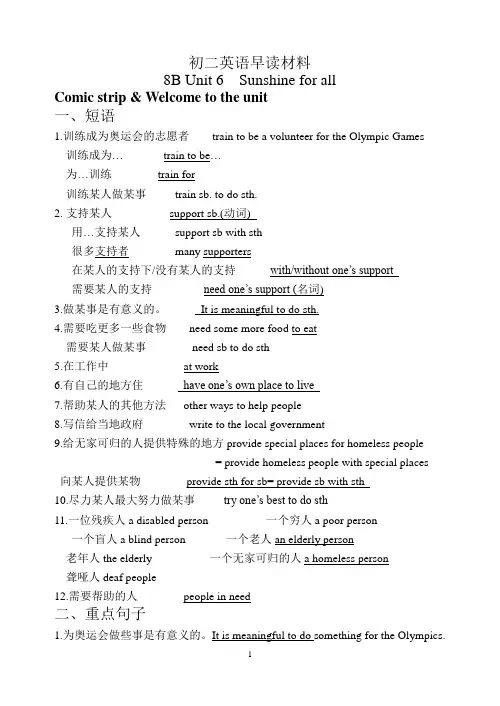 初二英语早读材料
8B Unit 6 Sunshine for all
Comic strip & Welcome to the unit
一、短语
1.训练成为奥运会的志愿者 train to be a volunteer for the Olympic Games
训练成为… train to be…
为…训练 train for
训练某人做某事 train sb. to do sth.
2. 支持某人 support sb.(动词)
用…支持某人 support sb with sth
很多支持者 many supporters
在某人的支持下/没有某人的支持 with/without one's support
需要某人的支持 need one's support (名词)
3.做某事是有意义的。 It is meaningful to do sth.
4.需要吃更多一些食物 need some more food to eat
需要某人做某事 need sb to do sth
5.在工作中 at work
6.有自己的地方住 have one's own place to live
7.帮助某人的其他方法 other ways to help people
8.写信给当地政府 write to the local government
9.给无家可归的人提供特殊的地方 provide special places for homeless people
= provide homeless people with special places
向某人提供某物 provide sth for sb= provide sb with sth
10.尽力某人最大努力做某事 try one's best to do sth
11.一位残疾人 a disabled person 一个穷人 a poor person
一个盲人 a blind person 一个老人 an elderly person
老年人 the elderly 一个无家可归的人 a homeless person
聋哑人 deaf people
12.需要帮助的人 people in need
二、重点句子
1.为奥运会做些事是有意义的。It is meaningful to do something for the Olympics.
1